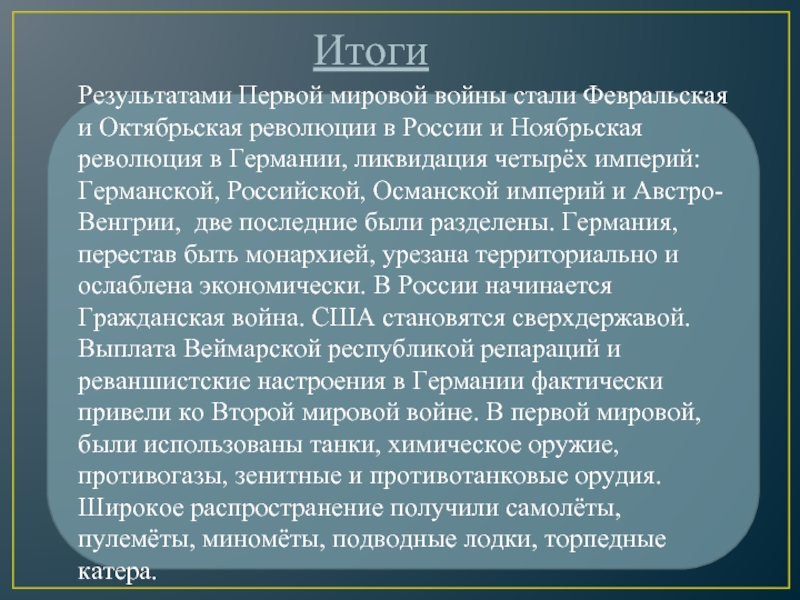 Итоги

Результатами Первой мировой войны стали Февральская и Октябрьская революции в России и Ноябрьская революция в Германии, ликвидация четырёх империй: Германской, Российской, Османской империй и Австро-Венгрии, две последние были разделены. Германия, перестав быть монархией, урезана территориально и ослаблена экономически. В России начинается Гражданская война. США становятся сверхдержавой. Выплата Веймарской республикой репараций и реваншистские настроения в Германии фактически привели ко Второй мировой войне. В первой мировой, были использованы танки, химическое оружие, противогазы, зенитные и противотанковые орудия. Широкое распространение получили самолёты, пулемёты, миномёты, подводные лодки, торпедные катера.